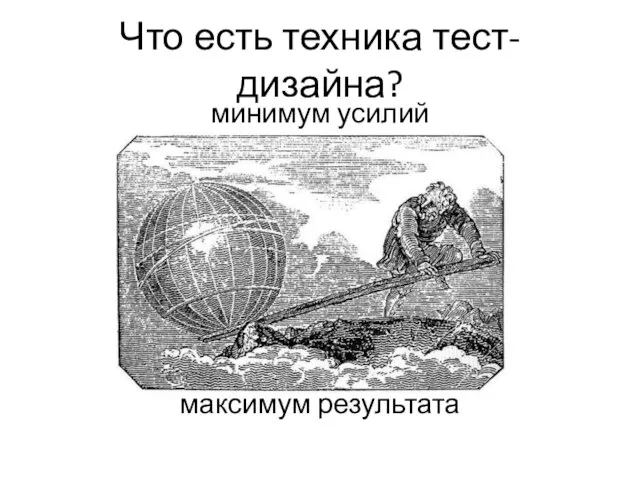 Что есть техника тест-дизайна?

минимум усилий

максимум результата